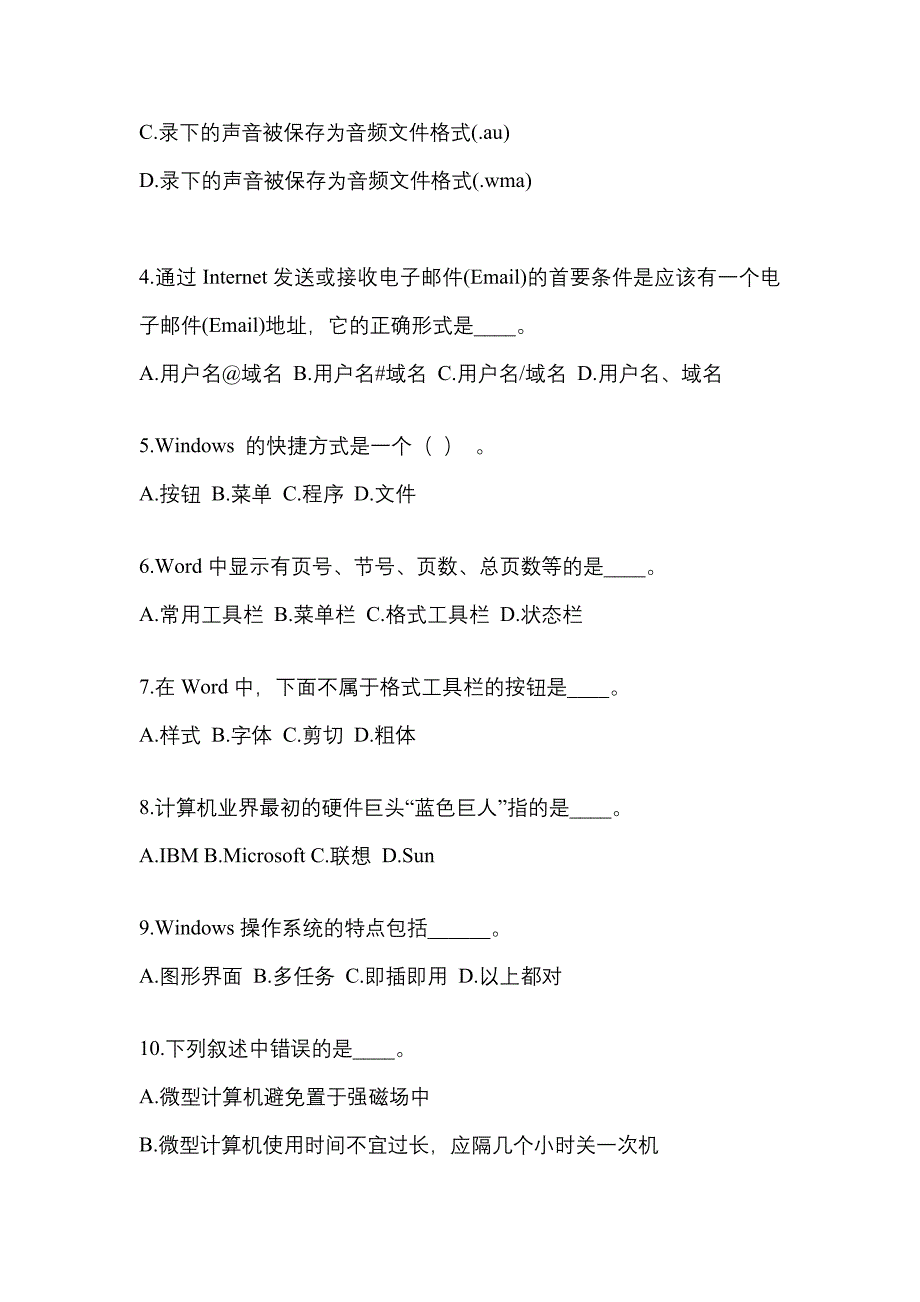 C.录下的声音被保存为音频文件格式(.au)

D.录下的声音被保存为音频文件格式(.wma)

4.通过 Internet 发送或接收电子邮件(Email)的首要条件是应该有一个电子邮件(Email)地址，它的正确形式是____。

A.用户名@域名 B.用户名#域名 C.用户名/域名 D.用户名、域名

5.Windows 的快捷方式是一个（ ） 。

A.按钮 B.菜单 C.程序 D.文件

6.Word 中显示有页号、节号、页数、总页数等的是____。

A.常用工具栏 B.菜单栏 C.格式工具栏 D.状态栏

7.在 Word 中，下面不属于格式工具栏的按钮是____。

A.样式 B.字体 C.剪切 D.粗体

8.计算机业界最初的硬件巨头“蓝色巨人”指的是____。

A.IBM B.Microsoft C.联想 D.Sun

9.Windows 操作系统的特点包括______。

A.图形界面 B.多任务 C.即插即用 D.以上都对

10.下列叙述中错误的是____。

A.微型计算机避免置于强磁场中

B.微型计算机使用时间不宜过长，应隔几个小时关一次机